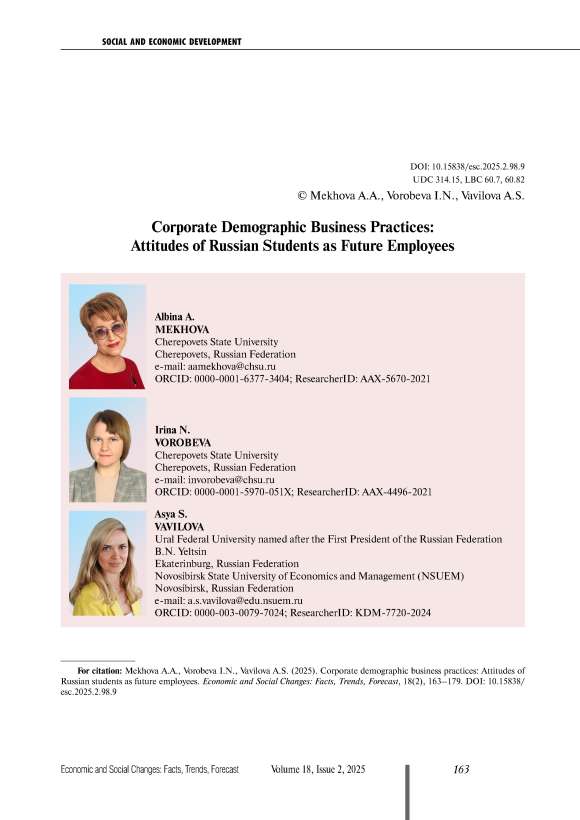 SOCIAL AND ECONOMIC DEVELOPMENT

DOI: 10.15838/esc.2025.2.98.9
UDC 314.15, LBC 60.7, 60.82
© Mekhova A.A., Vorobeva I.N., Vavilova A.S.

Corporate Demographic Business Practices: Attitudes of Russian Students as Future Employees

Albina A.
MEKHOVA
Cherepovets State University
Cherepovets, Russian Federation
e-mail: aamekhova@chsu.ru
ORCID: 0000-0001-6377-3404; ResearcherID: AAX-5670-2021

Irina N.
VOROBEVA
Cherepovets State University
Cherepovets, Russian Federation
e-mail: invorobeva@chsu.ru
ORCID: 0000-0001-5970-051X; ResearcherID: AAX-4496-2021

Asya S.
VAVILOVA
Ural Federal University named after the First President of the Russian Federation B.N. Yeltsin
Ekaterinburg, Russian Federation
Novosibirsk State University of Economics and Management (NSUEM)
Novosibirsk, Russian Federation
e-mail: a.s.vavilova@edu.nsuem.ru
ORCID: 0000-003-0079-7024; ResearcherID: KDM-7720-2024

For citation: Mekhova A.A., Vorobeva I.N., Vavilova A.S. (2025). Corporate demographic business practices: Attitudes of Russian students as future employees. Economic and Social Changes: Facts, Trends, Forecast, 18(2), 163–179. DOI: 10.15838/esc.2025.2.98.9

Economic and Social Changes: Facts, Trends, Forecast Volume 18, Issue 2, 2025 163